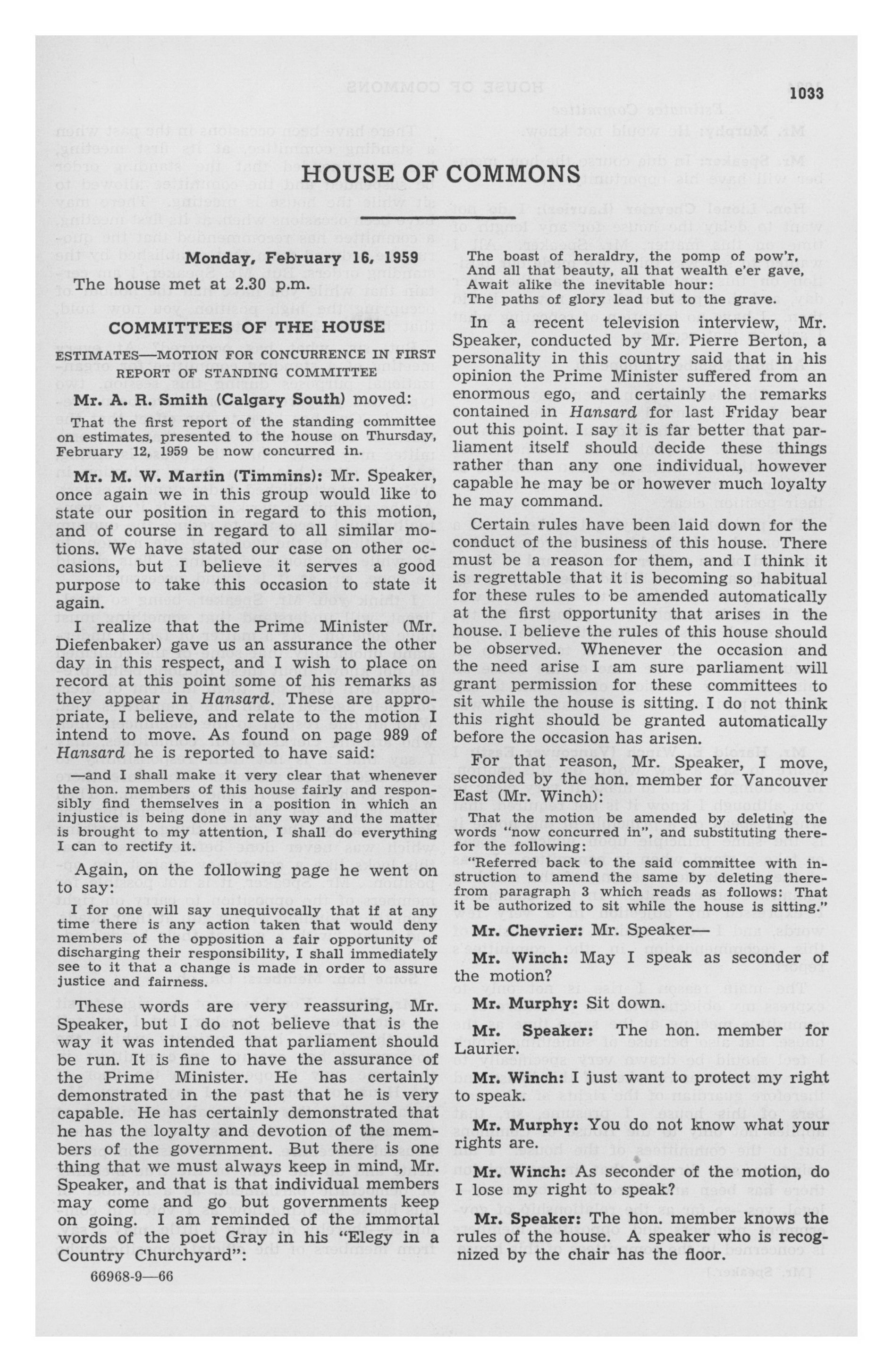 1033

HOUSE OF COMMONS

Monday, February 16, 1959

The house met at 2.30 p.m.

COMMITTEES OF THE HOUSE

ESTIMATES—MOTION FOR CONCURRENCE IN FIRST REPORT OF STANDING COMMITTEE

Mr. A. R. Smith (Calgary South) moved:

That the first report of the standing committee on estimates, presented to the house on Thursday, February 12, 1959 be now concurred in.

Mr. M. W. Martin (Timmins): Mr. Speaker, once again we in this group would like to state our position in regard to this motion, and of course in regard to all similar motions. We have stated our case on other occasions, but I believe it serves a good purpose to take this occasion to state it again.

I realize that the Prime Minister (Mr. Diefenbaker) gave us an assurance the other day in this respect, and I wish to place on record at this point some of his remarks as they appear in Hansard. These are appropriate, I believe, and relate to the motion I intend to move. As found on page 989 of Hansard he is reported to have said:

—and I shall make it very clear that whenever the hon. members of this house fairly and responsibly find themselves in a position in which an injustice is being done in any way and the matter is brought to my attention, I shall do everything I can to rectify it.

Again, on the following page he went on to say:

I for one will say unequivocally that if at any time there is any action taken that would deny members of the opposition a fair opportunity of discharging their responsibility, I shall immediately see to it that a change is made in order to assure justice and fairness.

These words are very reassuring, Mr. Speaker, but I do not believe that is the way it was intended that parliament should be run. It is fine to have the assurance of the Prime Minister. He has certainly demonstrated in the past that he is very capable. He has certainly demonstrated that he has the loyalty and devotion of the members of the government. But there is one thing that we must always keep in mind, Mr. Speaker, and that is that individual members may come and go but governments keep on going. I am reminded of the immortal words of the poet Gray in his "Elegy in a Country Churchyard":

66968-9—66

The boast of heraldry, the pomp of pow'r,
And all that beauty, all that wealth e'er gave,
Await alike the inevitable hour:
The paths of glory lead but to the grave.

In a recent television interview, Mr. Speaker, conducted by Mr. Pierre Berton, a personality in this country said that in his opinion the Prime Minister suffered from an enormous ego, and certainly the remarks contained in Hansard for last Friday bear out this point. I say it is far better that parliament itself should decide these things rather than any one individual, however capable he may be or however much loyalty he may command.

Certain rules have been laid down for the conduct of the business of this house. There must be a reason for them, and I think it is regrettable that it is becoming so habitual for these rules to be amended automatically at the first opportunity that arises in the house. I believe the rules of this house should be observed. Whenever the occasion and the need arise I am sure parliament will grant permission for these committees to sit while the house is sitting. I do not think this right should be granted automatically before the occasion has arisen.

For that reason, Mr. Speaker, I move, seconded by the hon. member for Vancouver East (Mr. Winch):

That the motion be amended by deleting the words "now concurred in", and substituting therefor the following:

"Referred back to the said committee with instruction to amend the same by deleting therefrom paragraph 3 which reads as follows: That it be authorized to sit while the house is sitting."

Mr. Chevrier: Mr. Speaker—

Mr. Winch: May I speak as seconder of the motion?

Mr. Murphy: Sit down.

Mr. Speaker: The hon. member for Laurier.

Mr. Winch: I just want to protect my right to speak.

Mr. Murphy: You do not know what your rights are.

Mr. Winch: As seconder of the motion, do I lose my right to speak?

Mr. Speaker: The hon. member knows the rules of the house. A speaker who is recognized by the chair has the floor.